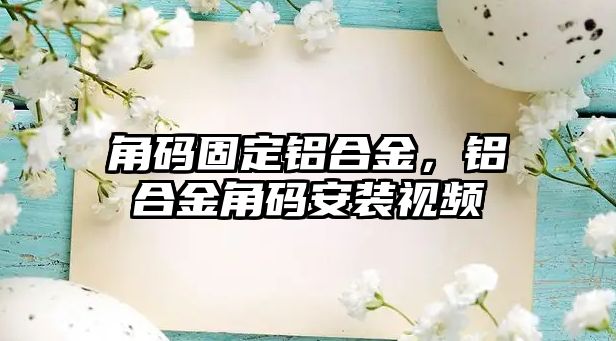 角码固定铝合金，铝合金角码安装视频